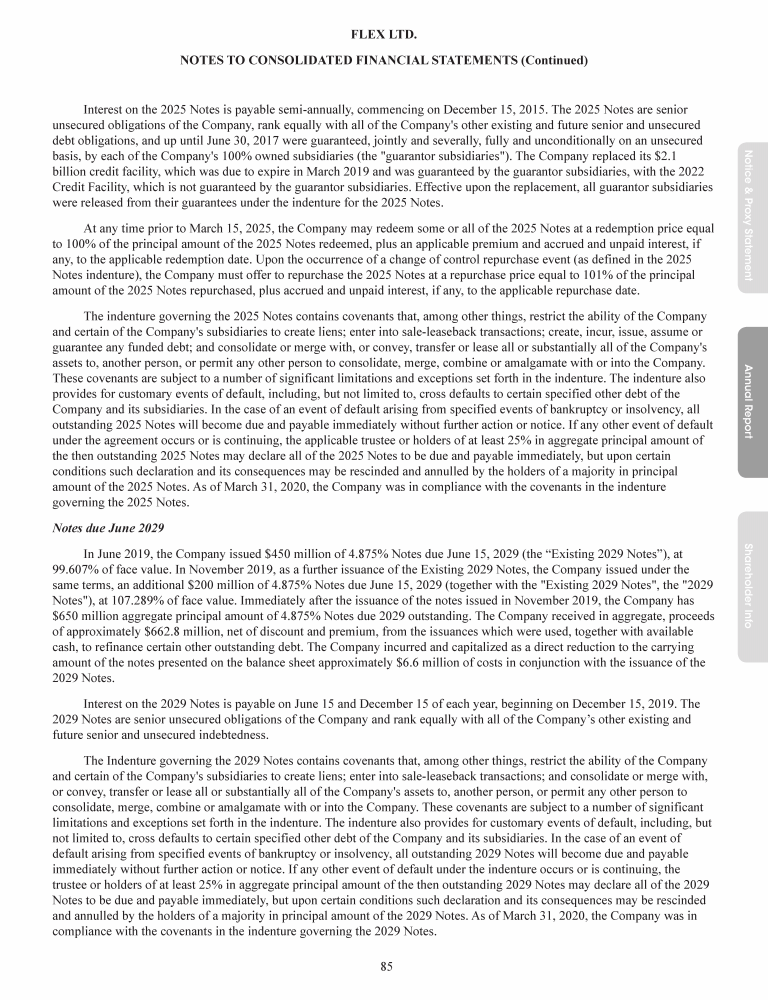 FLEX LTD.

NOTES TO CONSOLIDATED FINANCIAL STATEMENTS (Continued)

Interest on the 2025 Notes is payable semi-annually, commencing on December 15, 2015. The 2025 Notes are senior unsecured obligations of the Company, rank equally with all of the Company's other existing and future senior and unsecured debt obligations, and up until June 30, 2017 were guaranteed, jointly and severally, fully and unconditionally on an unsecured basis, by each of the Company's 100% owned subsidiaries (the "guarantor subsidiaries"). The Company replaced its $2.1 billion credit facility, which was due to expire in March 2019 and was guaranteed by the guarantor subsidiaries, with the 2022 Credit Facility, which is not guaranteed by the guarantor subsidiaries. Effective upon the replacement, all guarantor subsidiaries were released from their guarantees under the indenture for the 2025 Notes.

At any time prior to March 15, 2025, the Company may redeem some or all of the 2025 Notes at a redemption price equal to 100% of the principal amount of the 2025 Notes redeemed, plus an applicable premium and accrued and unpaid interest, if any, to the applicable redemption date. Upon the occurrence of a change of control repurchase event (as defined in the 2025 Notes indenture), the Company must offer to repurchase the 2025 Notes at a repurchase price equal to 101% of the principal amount of the 2025 Notes repurchased, plus accrued and unpaid interest, if any, to the applicable repurchase date.

The indenture governing the 2025 Notes contains covenants that, among other things, restrict the ability of the Company and certain of the Company's subsidiaries to create liens; enter into sale-leaseback transactions; create, incur, issue, assume or guarantee any funded debt; and consolidate or merge with, or convey, transfer or lease all or substantially all of the Company's assets to, another person, or permit any other person to consolidate, merge, combine or amalgamate with or into the Company. These covenants are subject to a number of significant limitations and exceptions set forth in the indenture. The indenture also provides for customary events of default, including, but not limited to, cross defaults to certain specified other debt of the Company and its subsidiaries. In the case of an event of default arising from specified events of bankruptcy or insolvency, all outstanding 2025 Notes will become due and payable immediately without further action or notice. If any other event of default under the agreement occurs or is continuing, the applicable trustee or holders of at least 25% in aggregate principal amount of the then outstanding 2025 Notes may declare all of the 2025 Notes to be due and payable immediately, but upon certain conditions such declaration and its consequences may be rescinded and annulled by the holders of a majority in principal amount of the 2025 Notes. As of March 31, 2020, the Company was in compliance with the covenants in the indenture governing the 2025 Notes.

Notes due June 2029

In June 2019, the Company issued $450 million of 4.875% Notes due June 15, 2029 (the “Existing 2029 Notes”), at 99.607% of face value. In November 2019, as a further issuance of the Existing 2029 Notes, the Company issued under the same terms, an additional $200 million of 4.875% Notes due June 15, 2029 (together with the "Existing 2029 Notes", the "2029 Notes"), at 107.289% of face value. Immediately after the issuance of the notes issued in November 2019, the Company has $650 million aggregate principal amount of 4.875% Notes due 2029 outstanding. The Company received in aggregate, proceeds of approximately $662.8 million, net of discount and premium, from the issuances which were used, together with available cash, to refinance certain other outstanding debt. The Company incurred and capitalized as a direct reduction to the carrying amount of the notes presented on the balance sheet approximately $6.6 million of costs in conjunction with the issuance of the 2029 Notes.

Interest on the 2029 Notes is payable on June 15 and December 15 of each year, beginning on December 15, 2019. The 2029 Notes are senior unsecured obligations of the Company and rank equally with all of the Company’s other existing and future senior and unsecured indebtedness.

The Indenture governing the 2029 Notes contains covenants that, among other things, restrict the ability of the Company and certain of the Company's subsidiaries to create liens; enter into sale-leaseback transactions; and consolidate or merge with, or convey, transfer or lease all or substantially all of the Company's assets to, another person, or permit any other person to consolidate, merge, combine or amalgamate with or into the Company. These covenants are subject to a number of significant limitations and exceptions set forth in the indenture. The indenture also provides for customary events of default, including, but not limited to, cross defaults to certain specified other debt of the Company and its subsidiaries. In the case of an event of default arising from specified events of bankruptcy or insolvency, all outstanding 2029 Notes will become due and payable immediately without further action or notice. If any other event of default under the indenture occurs or is continuing, the trustee or holders of at least 25% in aggregate principal amount of the then outstanding 2029 Notes may declare all of the 2029 Notes to be due and payable immediately, but upon certain conditions such declaration and its consequences may be rescinded and annulled by the holders of a majority in principal amount of the 2029 Notes. As of March 31, 2020, the Company was in compliance with the covenants in the indenture governing the 2029 Notes.

85

Notice & Proxy Statement

Annual Report

Shareholder Info